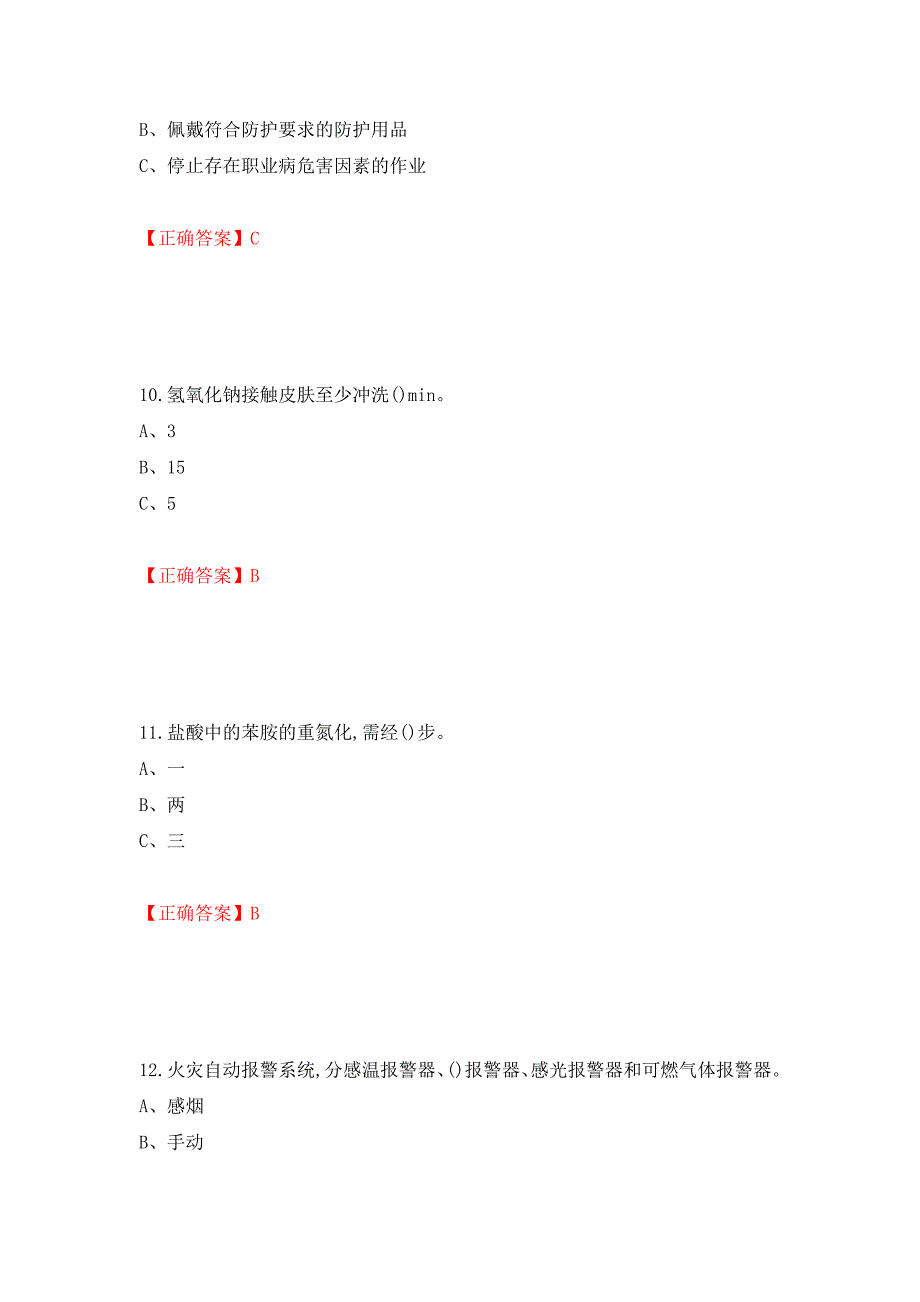 B、佩戴符合防护要求的防护用品
C、停止存在职业病危害因素的作业

【正确答案】C

10.氢氧化钠接触皮肤至少冲洗()min。
A、3
B、15
C、5

【正确答案】B

11.盐酸中的苯胺的重氮化,需经()步。
A、一
B、两
C、三

【正确答案】B

12.火灾自动报警系统,分感温报警器、()报警器、感光报警器和可燃气体报警器。
A、感烟
B、手动